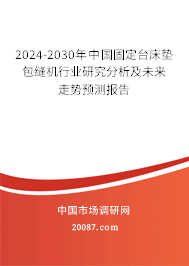 2024-2030年中国固定台床垫包缝机行业研究分析及未来走势预测报告

中国市场调研网

20087.com